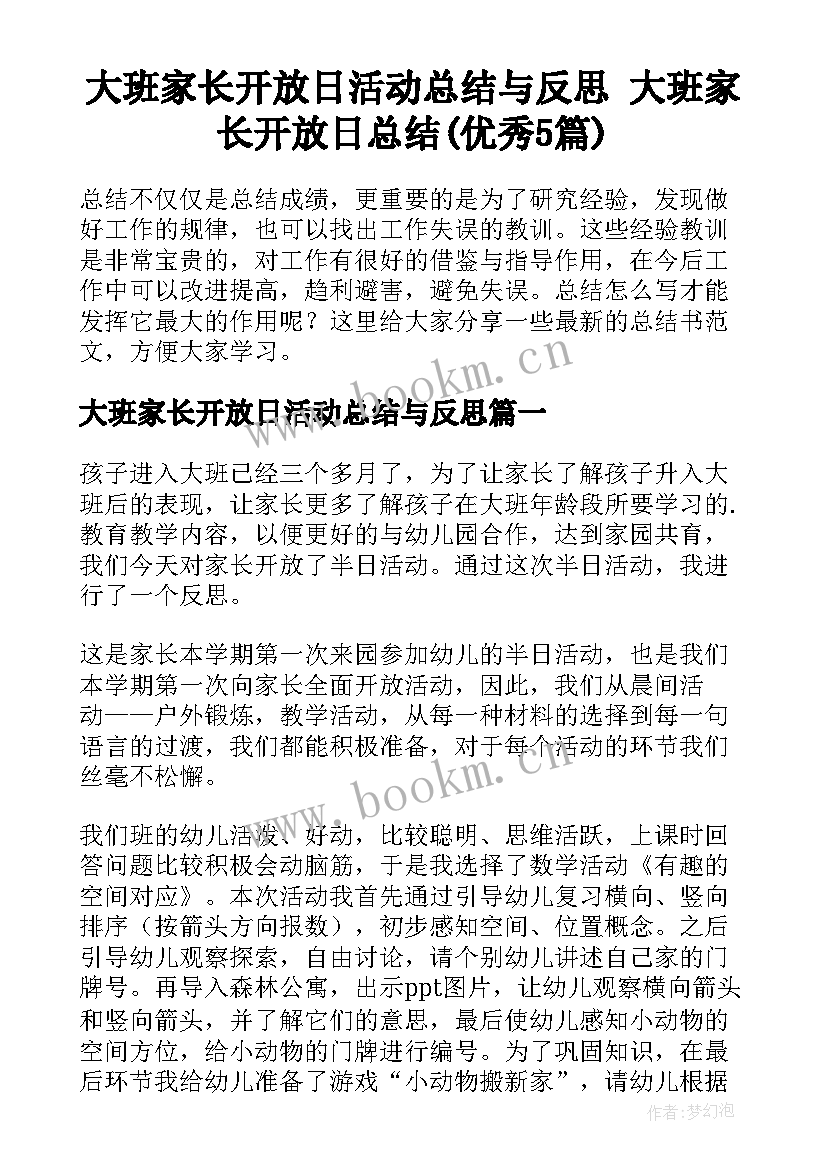 大班家长开放日活动总结与反思 大班家长开放日总结(优秀5篇)

总结不仅仅是总结成绩，更重要的是为了研究经验，发现做好工作的规律，也可以找出工作失误的教训。这些经验教训是非常宝贵的，对工作有很好的借鉴与指导作用，在今后工作中可以改进提高，趋利避害，避免失误。总结怎么写才能发挥它最大的作用呢？这里给大家分享一些最新的总结书范文，方便大家学习。

www.bookm.cn

大班家长开放日活动总结与反思篇一

孩子进入大班已经三个多月了，为了让家长了解孩子升入大班后的表现，让家长更多了解孩子在大班年龄段所要学习的.教育教学内容，以便更好的与幼儿园合作，达到家园共育，我们今天对家长开放了半日活动。通过这次半日活动，我进行了一个反思。

这是家长本学期第一次来园参加幼儿的半日活动，也是我们本学期第一次向家长全面开放活动，因此，我们从晨间活动——户外锻炼，教学活动，从每一种材料的选择到每一句语言的过渡，我们都能积极准备，对于每个活动的环节我们丝毫不松懈。

www.bookm.cn

我们班的幼儿活泼、好动，比较聪明、思维活跃，上课时回答问题比较积极会动脑筋，于是我选择了数学活动《有趣的空间对应》。本次活动我首先通过引导幼儿复习横向、竖向排序（按箭头方向报数），初步感知空间、位置概念。之后引导幼儿观察探索，自由讨论，请个别幼儿讲述自己家的门牌号。再导入森林公寓，出示ppt图片，让幼儿观察横向箭头和竖向箭头，并了解它们的意思，最后使幼儿感知小动物的空间方位，给小动物的门牌进行编号。为了巩固知识，在最后环节我给幼儿准备了游戏“小动物搬新家”，请幼儿根据

作者：梦幻泡